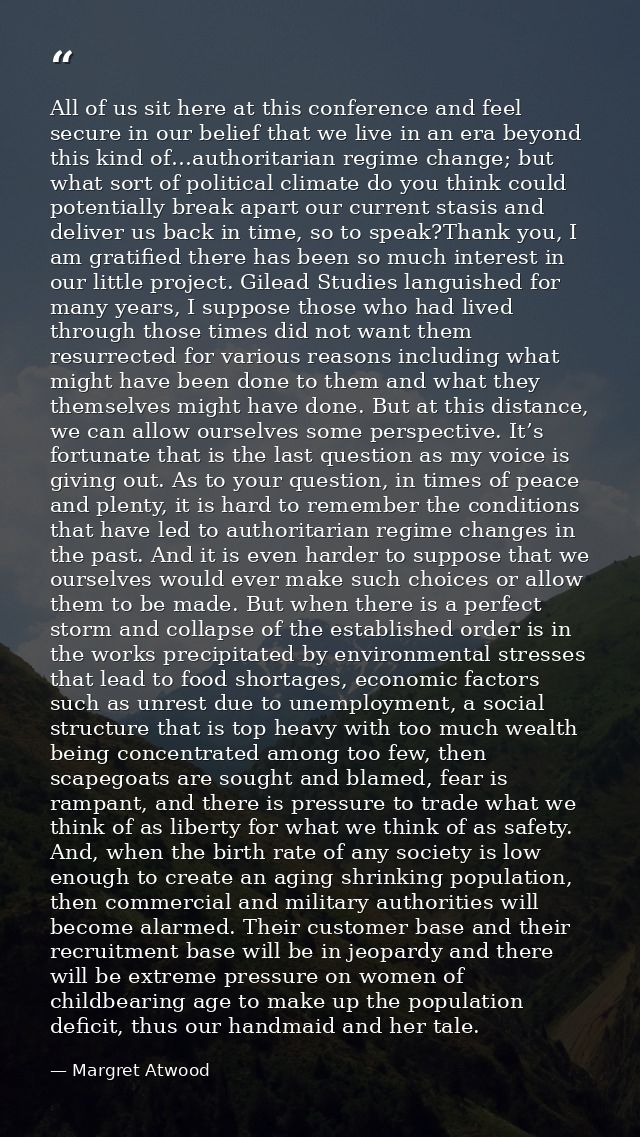 “

All of us sit here at this conference and feel secure in our belief that we live in an era beyond this kind of...authoritarian regime change; but what sort of political climate do you think could potentially break apart our current stasis and deliver us back in time, so to speak?Thank you, I am gratified there has been so much interest in our little project. Gilead Studies languished for many years, I suppose those who had lived through those times did not want them resurrected for various reasons including what might have been done to them and what they themselves might have done. But at this distance, we can allow ourselves some perspective. It’s fortunate that is the last question as my voice is giving out. As to your question, in times of peace and plenty, it is hard to remember the conditions that have led to authoritarian regime changes in the past. And it is even harder to suppose that we ourselves would ever make such choices or allow them to be made. But when there is a perfect storm and collapse of the established order is in the works precipitated by environmental stresses that lead to food shortages, economic factors such as unrest due to unemployment, a social structure that is top heavy with too much wealth being concentrated among too few, then scapegoats are sought and blamed, fear is rampant, and there is pressure to trade what we think of as liberty for what we think of as safety. And, when the birth rate of any society is low enough to create an aging shrinking population, then commercial and military authorities will become alarmed. Their customer base and their recruitment base will be in jeopardy and there will be extreme pressure on women of childbearing age to make up the population deficit, thus our handmaid and her tale.

— Margret Atwood